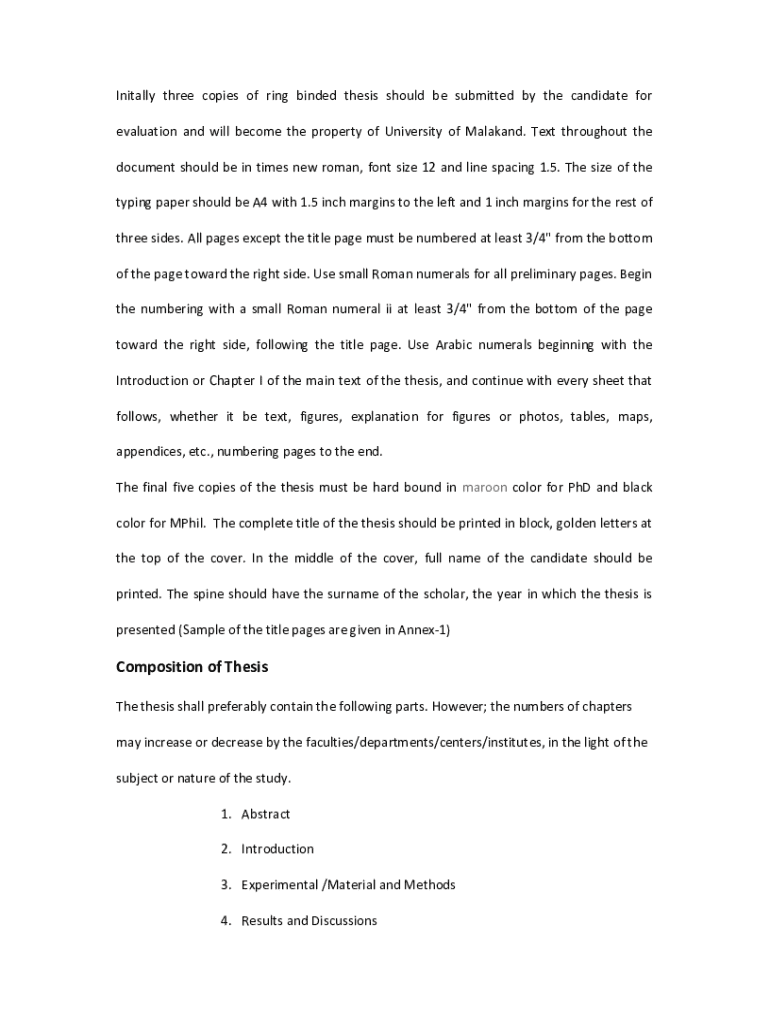 Initally three copies of ring binded thesis should be submitted by the candidate for evaluation and will become the property of University of Malakand. Text throughout the document should be in times new roman, font size 12 and line spacing 1.5. The size of the typing paper should be A4 with 1.5 inch margins to the left and 1 inch margins for the rest of three sides. All pages except the title page must be numbered at least 3/4" from the bottom of the page toward the right side. Use small Roman numerals for all preliminary pages. Begin the numbering with a small Roman numeral ii at least 3/4" from the bottom of the page toward the right side, following the title page. Use Arabic numerals beginning with the Introduction or Chapter I of the main text of the thesis, and continue with every sheet that follows, whether it be text, figures, explanation for figures or photos, tables, maps, appendices, etc., numbering pages to the end.

The final five copies of the thesis must be hard bound in maroon color for PhD and black color for MPhil. The complete title of the thesis should be printed in block, golden letters at the top of the cover. In the middle of the cover, full name of the candidate should be printed. The spine should have the surname of the scholar, the year in which the thesis is presented (Sample of the title pages are given in Annex-1)

Composition of Thesis

The thesis shall preferably contain the following parts. However; the numbers of chapters may increase or decrease by the faculties/departments/centers/institutes, in the light of the subject or nature of the study.

1. Abstract
2. Introduction
3. Experimental /Material and Methods
4. Results and Discussions